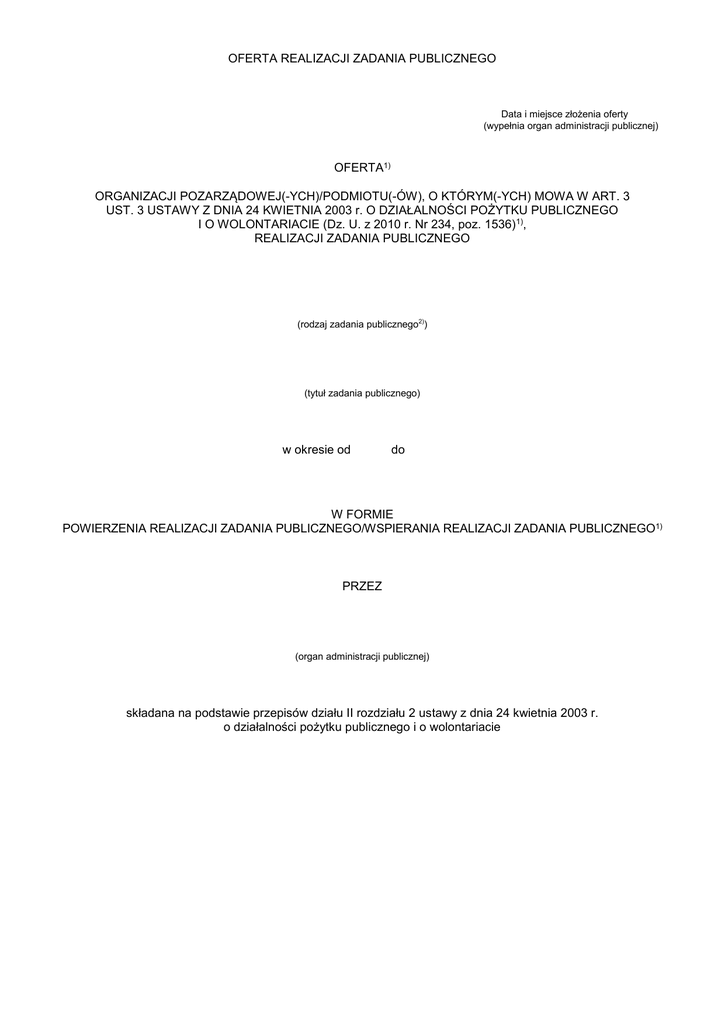 OFERTA REALIZACJI ZADANIA PUBLICZNEGO

Data i miejsce złożenia oferty
(wypełnia organ administracji publicznej)

OFERTA$^{1)}$

ORGANIZACJI POZARZĄDOWEJ(-YCH)/PODMIOTU(-ÓW), O KTÓRYM(-YCH) MOWA W ART. 3 UST. 3 USTAWY Z DNIA 24 KWIETNIA 2003 r. O DZIAŁALNOŚCI POŻYTKU PUBLICZNEGO I O WOLONTARIACIE (Dz. U. z 2010 r. Nr 234, poz. 1536)$^{1)}$,
REALIZACJI ZADANIA PUBLICZNEGO

(rodzaj zadania publicznego$^{2)}$)

(tytuł zadania publicznego)

w okresie od do

W FORMIE
POWIERZENIA REALIZACJI ZADANIA PUBLICZNEGO/WSPIERANIA REALIZACJI ZADANIA PUBLICZNEGO$^{1)}$

PRZEZ

(organ administracji publicznej)

składana na podstawie przepisów działu II rozdziału 2 ustawy z dnia 24 kwietnia 2003 r.
o działalności pożytku publicznego i o wolontariacie